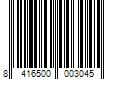 8 416500 003045